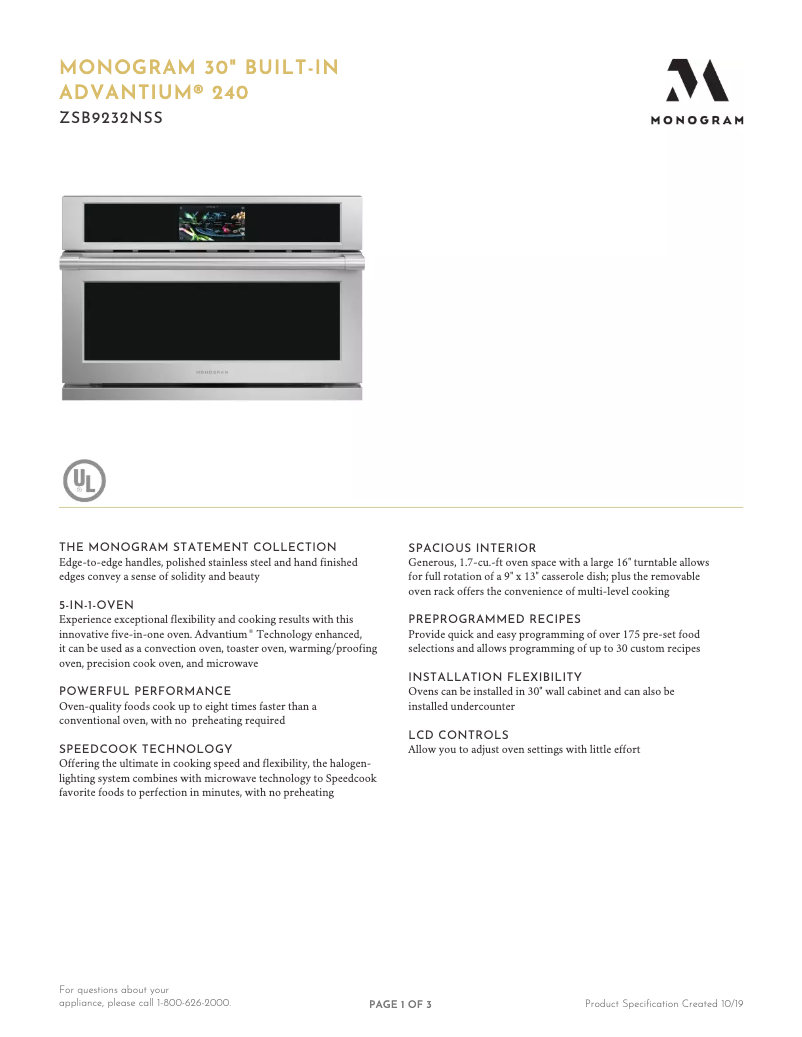 MONOGRAM 30" BUILT-IN ADVANTIUM® 240

ZSB9232NSS

MONOGRAM

MONOGRAM

UL

THE MONOGRAM STATEMENT COLLECTION
Edge-to-edge handles, polished stainless steel and hand finished edges convey a sense of solidity and beauty

5-IN-1-OVEN
Experience exceptional flexibility and cooking results with this innovative five-in-one oven. Advantium® Technology enhanced, it can be used as a convection oven, toaster oven, warming/proofing oven, precision cook oven, and microwave

POWERFUL PERFORMANCE
Oven-quality foods cook up to eight times faster than a conventional oven, with no preheating required

SPEEDCOOK TECHNOLOGY
Offering the ultimate in cooking speed and flexibility, the halogen-lighting system combines with microwave technology to Speedcook favorite foods to perfection in minutes, with no preheating

SPACIOUS INTERIOR
Generous, 1.7-cu.-ft oven space with a large 16" turntable allows for full rotation of a 9" x 13" casserole dish; plus the removable oven rack offers the convenience of multi-level cooking

PREPROGRAMMED RECIPES
Provide quick and easy programming of over 175 pre-set food selections and allows programming of up to 30 custom recipes

INSTALLATION FLEXIBILITY
Ovens can be installed in 30" wall cabinet and can also be installed undercounter

LCD CONTROLS
Allow you to adjust oven settings with little effort

For questions about your appliance, please call 1-800-626-2000.

PAGE 1 OF 3

Product Specification Created 10/19